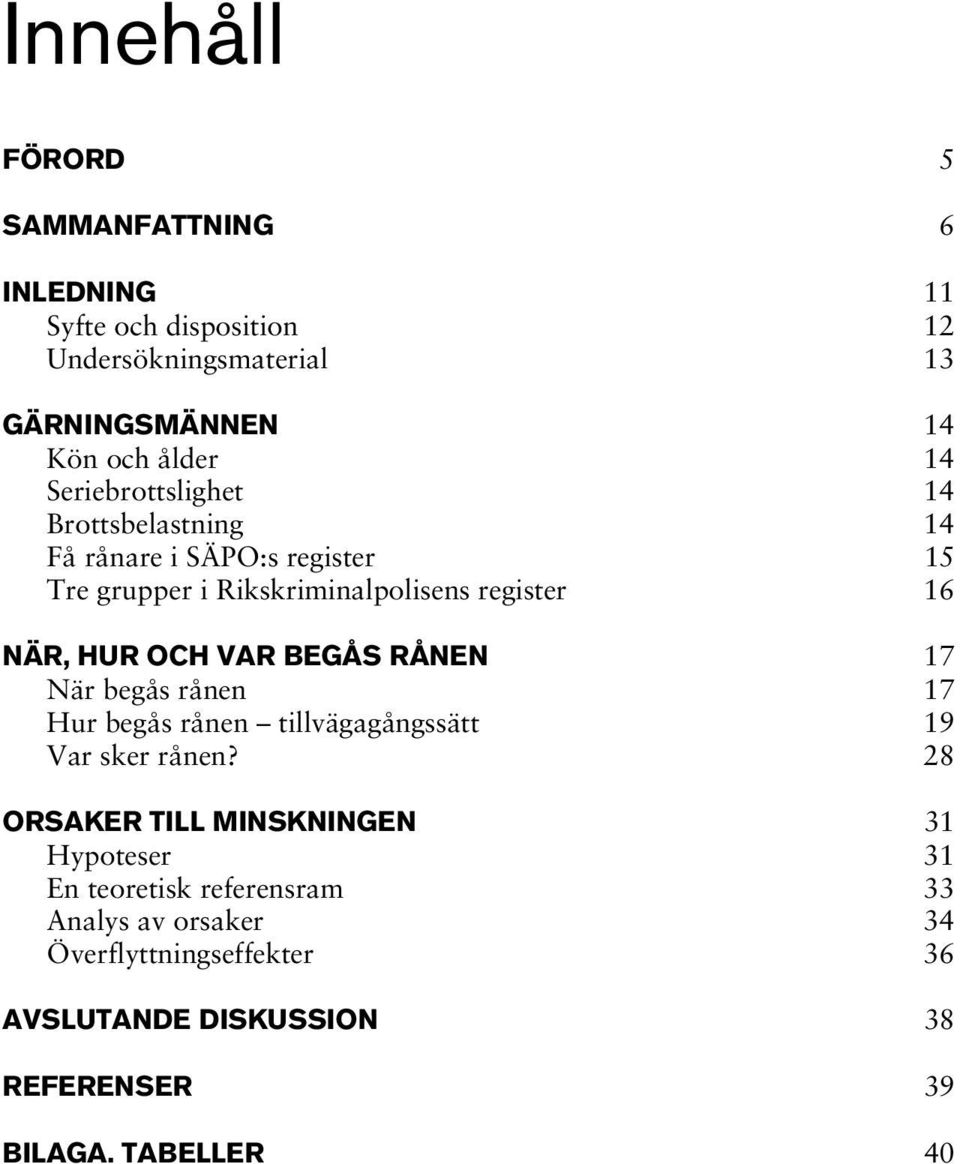 Innehåll

FÖRORD 5

SAMMANFATTNING 6

INLEDNING 11
Syfte och disposition 12
Undersökningsmaterial 13

GÄRNINGSMÄNNEN 14
Kön och ålder 14
Seriebrottslighet 14
Brottsbelastning 14
Få rånare i SÄPO:s register 15
Tre grupper i Rikskriminalpolisens register 16

NÄR, HUR OCH VAR BEGÅS RÅNEN 17
När begås rånen 17
Hur begås rånen – tillvägagångssätt 19
Var sker rånen? 28

ORSAKER TILL MINSKNINGEN 31
Hypoteser 31
En teoretisk referensram 33
Analys av orsaker 34
Överflyttningseffekter 36

AVSLUTANDE DISKUSSION 38

REFERENSER 39

BILAGA. TABELLER 40